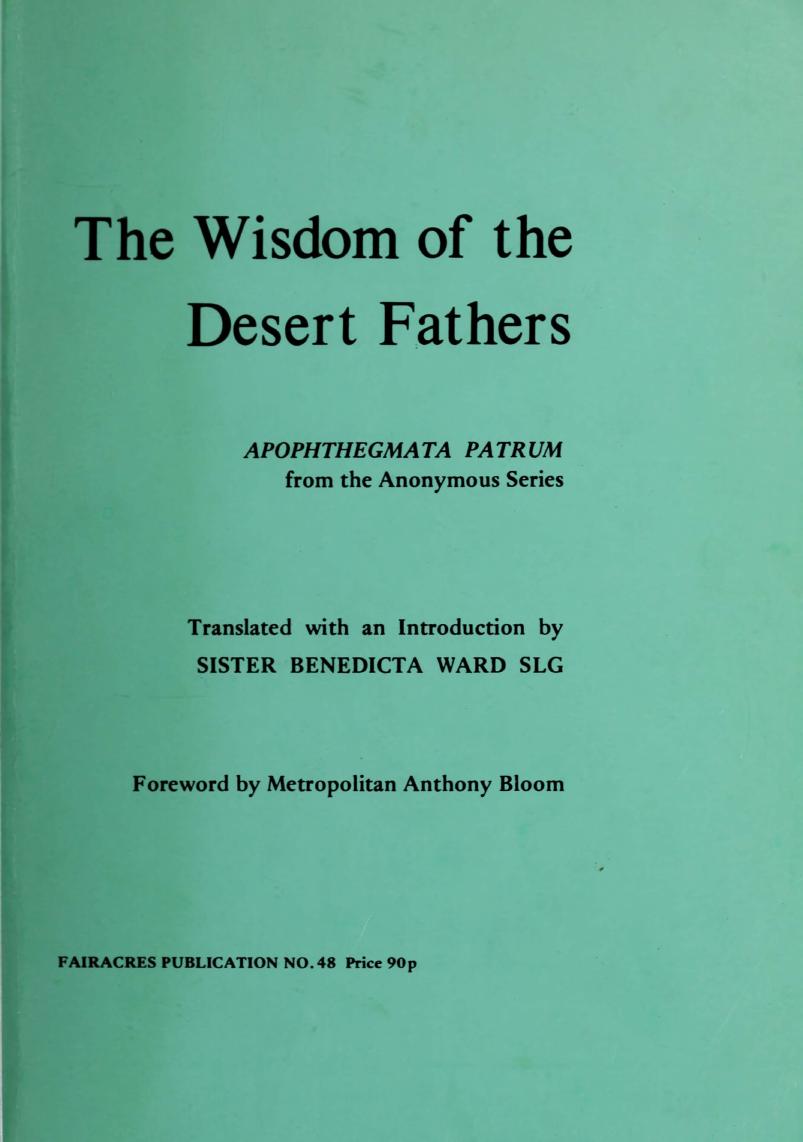 The Wisdom of the Desert Fathers

APOPHTHEGMATA PATRUM
from the Anonymous Series

Translated with an Introduction by
SISTER BENEDICTA WARD SLG

Foreword by Metropolitan Anthony Bloom

FAIRACRES PUBLICATION NO. 48 Price 90p